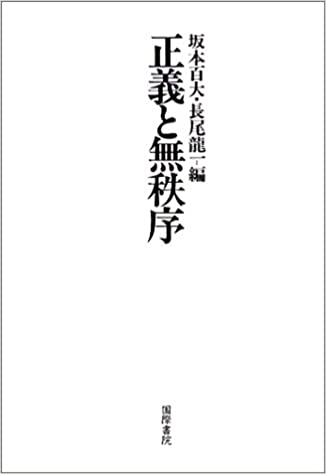 正義と無秩序

坂本百大・長尾龍一 編

国際書院